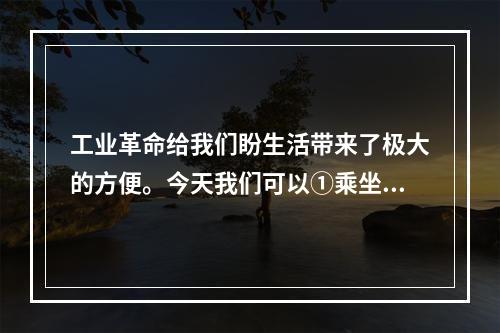 工业革命给我们盼生活带来了极大的方便。今天我们可以①乘坐...